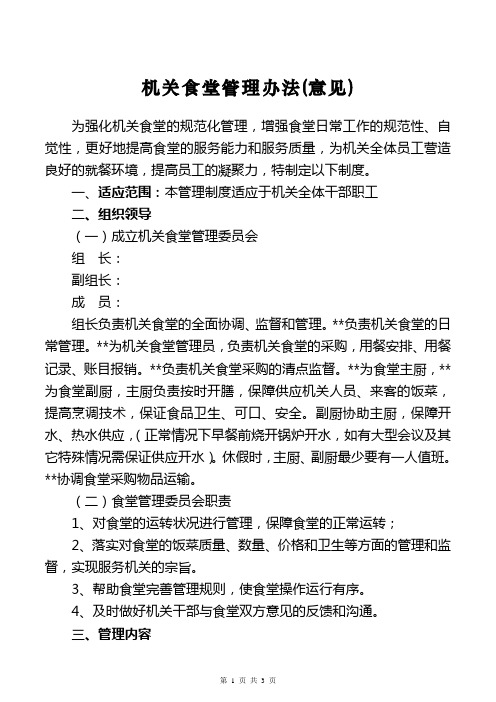 机关食堂管理办法(意见)

为强化机关食堂的规范化管理，增强食堂日常工作的规范性、自觉性，更好地提高食堂的服务能力和服务质量，为机关全体员工营造良好的就餐环境，提高员工的凝聚力，特制定以下制度。

一、适应范围：本管理制度适应于机关全体干部职工

二、组织领导

（一）成立机关食堂管理委员会

组　长：

副组长：

成　员：

组长负责机关食堂的全面协调、监督和管理。**负责机关食堂的日常管理。**为机关食堂管理员，负责机关食堂的采购，用餐安排、用餐记录、账目报销。**负责机关食堂采购的清点监督。**为食堂主厨，**为食堂副厨，主厨负责按时开膳，保障供应机关人员、来客的饭菜，提高烹调技术，保证食品卫生、可口、安全。副厨协助主厨，保障开水、热水供应，（正常情况下早餐前烧开锅炉开水，如有大型会议及其它特殊情况需保证供应开水）。休假时，主厨、副厨最少要有一人值班。**协调食堂采购物品运输。

（二）食堂管理委员会职责

1、对食堂的运转状况进行管理，保障食堂的正常运转；

2、落实对食堂的饭菜质量、数量、价格和卫生等方面的管理和监督，实现服务机关的宗旨。

3、帮助食堂完善管理规则，使食堂操作运行有序。

4、及时做好机关干部与食堂双方意见的反馈和沟通。

三、管理内容

第 1 页 共 3 页